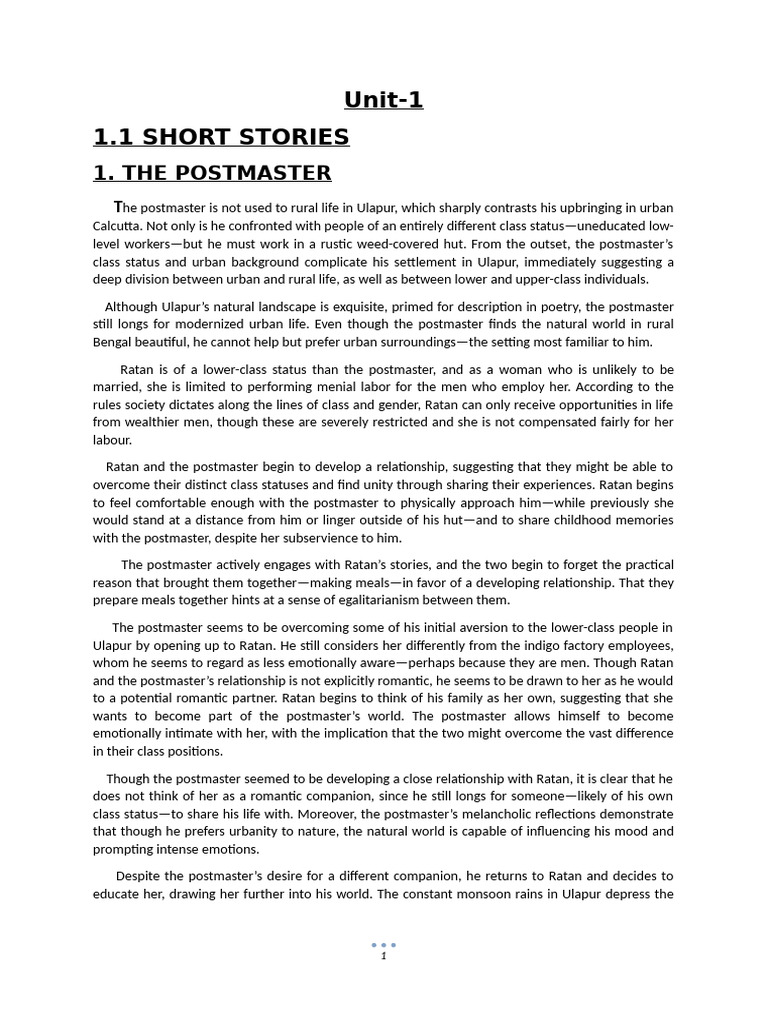 Unit-1

1.1 SHORT STORIES

1. THE POSTMASTER

The postmaster is not used to rural life in Ulapur, which sharply contrasts his upbringing in urban Calcutta. Not only is he confronted with people of an entirely different class status—uneducated low-level workers—but he must work in a rustic weed-covered hut. From the outset, the postmaster's class status and urban background complicate his settlement in Ulapur, immediately suggesting a deep division between urban and rural life, as well as between lower and upper-class individuals.

Although Ulapur's natural landscape is exquisite, primed for description in poetry, the postmaster still longs for modernized urban life. Even though the postmaster finds the natural world in rural Bengal beautiful, he cannot help but prefer urban surroundings—the setting most familiar to him.

Ratan is of a lower-class status than the postmaster, and as a woman who is unlikely to be married, she is limited to performing menial labor for the men who employ her. According to the rules society dictates along the lines of class and gender, Ratan can only receive opportunities in life from wealthier men, though these are severely restricted and she is not compensated fairly for her labour.

Ratan and the postmaster begin to develop a relationship, suggesting that they might be able to overcome their distinct class statuses and find unity through sharing their experiences. Ratan begins to feel comfortable enough with the postmaster to physically approach him—while previously she would stand at a distance from him or linger outside of his hut—and to share childhood memories with the postmaster, despite her subservience to him.

The postmaster actively engages with Ratan's stories, and the two begin to forget the practical reason that brought them together—making meals—in favor of a developing relationship. That they prepare meals together hints at a sense of egalitarianism between them.

The postmaster seems to be overcoming some of his initial aversion to the lower-class people in Ulapur by opening up to Ratan. He still considers her differently from the indigo factory employees, whom he seems to regard as less emotionally aware—perhaps because they are men. Though Ratan and the postmaster's relationship is not explicitly romantic, he seems to be drawn to her as he would to a potential romantic partner. Ratan begins to think of his family as her own, suggesting that she wants to become part of the postmaster's world. The postmaster allows himself to become emotionally intimate with her, with the implication that the two might overcome the vast difference in their class positions.

Though the postmaster seemed to be developing a close relationship with Ratan, it is clear that he does not think of her as a romantic companion, since he still longs for someone—likely of his own class status—to share his life with. Moreover, the postmaster's melancholic reflections demonstrate that though he prefers urbanity to nature, the natural world is capable of influencing his mood and prompting intense emotions.

Despite the postmaster's desire for a different companion, he returns to Ratan and decides to educate her, drawing her further into his world. The constant monsoon rains in Ulapur depress the

1